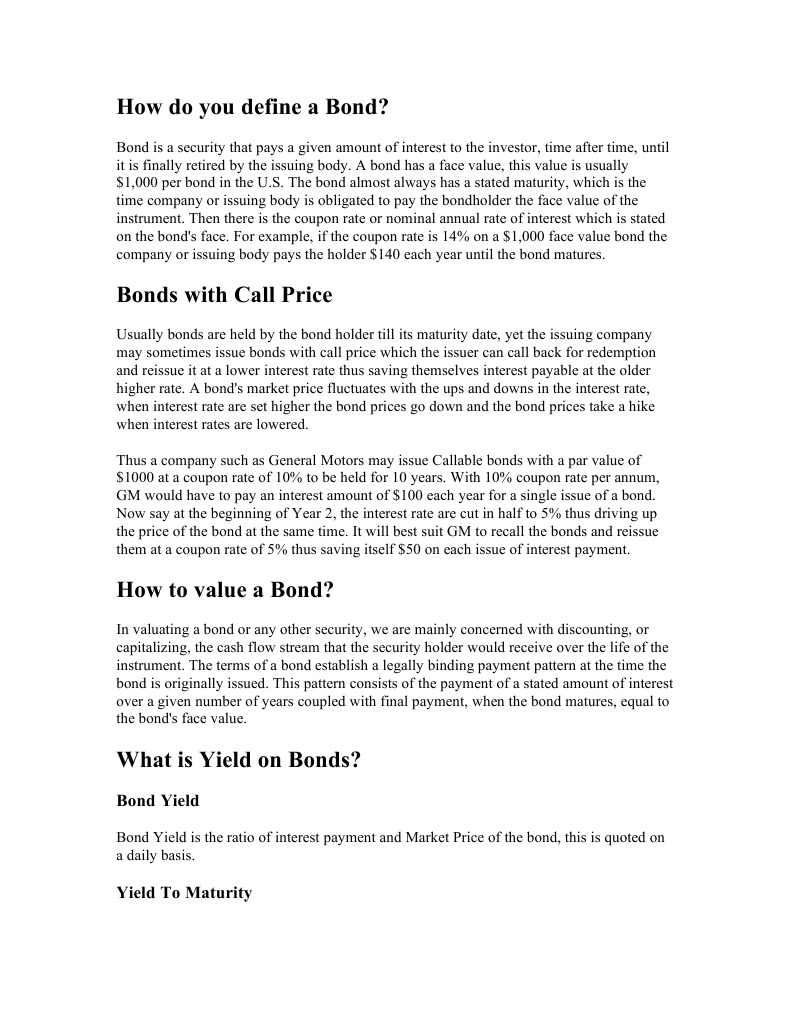 How do you define a Bond?

Bond is a security that pays a given amount of interest to the investor, time after time, until it is finally retired by the issuing body. A bond has a face value, this value is usually \$1,000 per bond in the U.S. The bond almost always has a stated maturity, which is the time company or issuing body is obligated to pay the bondholder the face value of the instrument. Then there is the coupon rate or nominal annual rate of interest which is stated on the bond's face. For example, if the coupon rate is 14% on a \$1,000 face value bond the company or issuing body pays the holder \$140 each year until the bond matures.

Bonds with Call Price

Usually bonds are held by the bond holder till its maturity date, yet the issuing company may sometimes issue bonds with call price which the issuer can call back for redemption and reissue it at a lower interest rate thus saving themselves interest payable at the older higher rate. A bond's market price fluctuates with the ups and downs in the interest rate, when interest rate are set higher the bond prices go down and the bond prices take a hike when interest rates are lowered.

Thus a company such as General Motors may issue Callable bonds with a par value of \$1000 at a coupon rate of 10% to be held for 10 years. With 10% coupon rate per annum, GM would have to pay an interest amount of \$100 each year for a single issue of a bond. Now say at the beginning of Year 2, the interest rate are cut in half to 5% thus driving up the price of the bond at the same time. It will best suit GM to recall the bonds and reissue them at a coupon rate of 5% thus saving itself \$50 on each issue of interest payment.

How to value a Bond?

In valuating a bond or any other security, we are mainly concerned with discounting, or capitalizing, the cash flow stream that the security holder would receive over the life of the instrument. The terms of a bond establish a legally binding payment pattern at the time the bond is originally issued. This pattern consists of the payment of a stated amount of interest over a given number of years coupled with final payment, when the bond matures, equal to the bond's face value.

What is Yield on Bonds?

Bond Yield

Bond Yield is the ratio of interest payment and Market Price of the bond, this is quoted on a daily basis.

Yield To Maturity